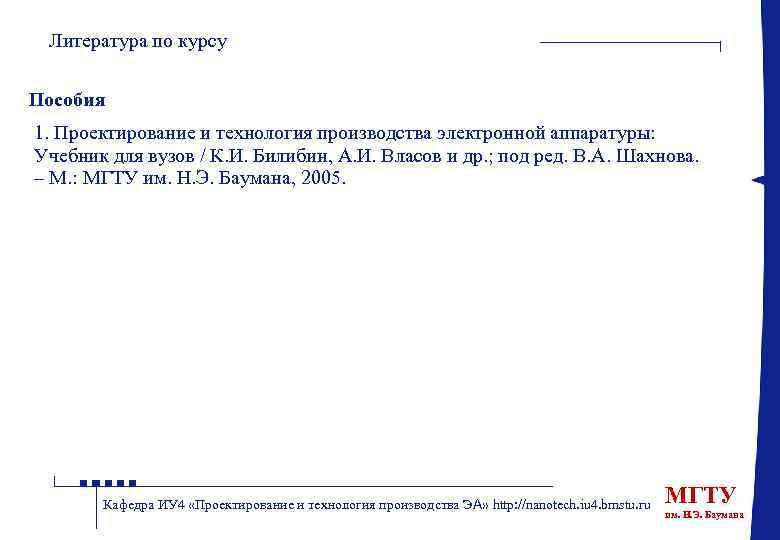 Литература по курсу

Пособия

1. Проектирование и технология производства электронной аппаратуры: Учебник для вузов / К.И. Билибин, А.И. Власов и др.; под ред. В.А. Шахнова. – М.: МГТУ им. Н.Э. Баумана, 2005.

Кафедра ИУ4 «Проектирование и технология производства ЭА» http://nanotech.iu4.bmstu.ru

МГТУ
им. Н.Э. Баумана